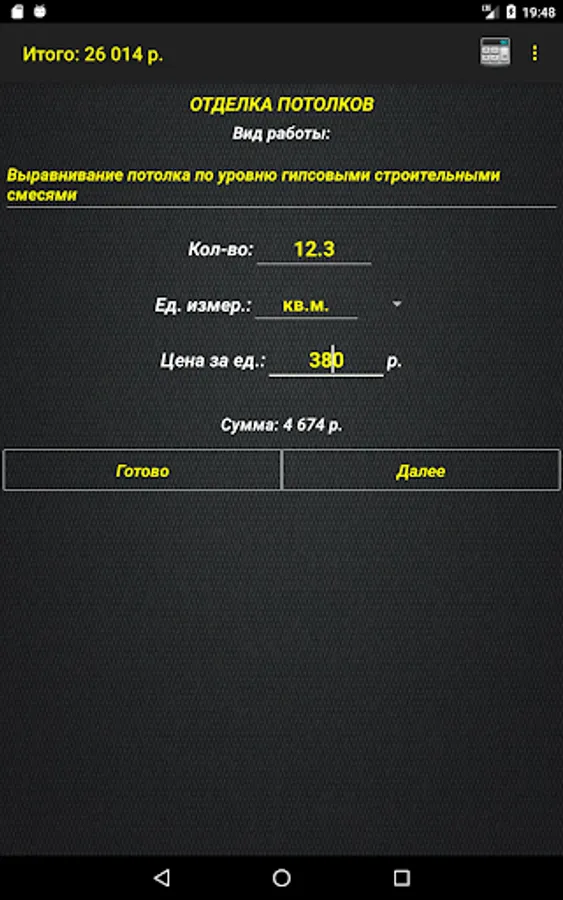 19:48

Итого: 26 014 р.

ОТДЕЛКА ПОТОЛКОВ

Вид работы:

Выравнивание потолка по уровню гипсовыми строительными смесями

Кол-во: 12.3

Ед. измер.: кв.м.

Цена за ед.: 380 р.

Сумма: 4 674 р.

Готово

Далее